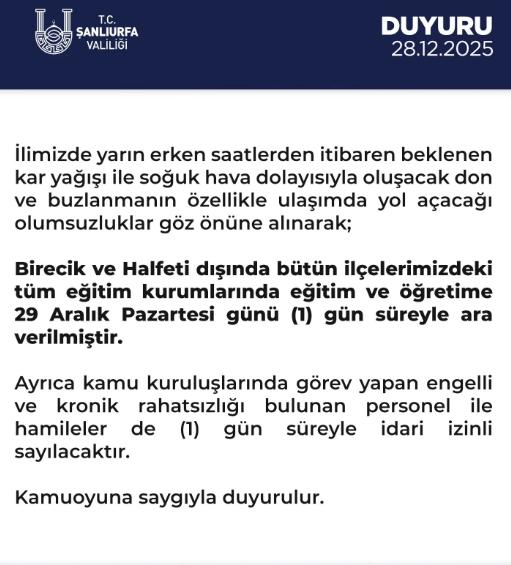 T.C.
ŞANLIURFA
VALİLİĞİ

DUYURU
28.12.2025

İlimizde yarın erken saatlerden itibaren beklenen kar yağışı ile soğuk hava dolayısıyla oluşacak don ve buzlanmanın özellikle ulaşımda yol açacağı olumsuzluklar göz önüne alınarak;

Birecik ve Halfeti dışında bütün ilçelerimizdeki tüm eğitim kurumlarında eğitim ve öğretime 29 Aralık Pazartesi günü (1) gün süreyle ara verilmiştir.

Ayrıca kamu kuruluşlarında görev yapan engelli ve kronik rahatsızlığı bulunan personel ile hamileler de (1) gün süreyle idari izinli sayılacaktır.

Kamuoyuna saygıyla duyurulur.